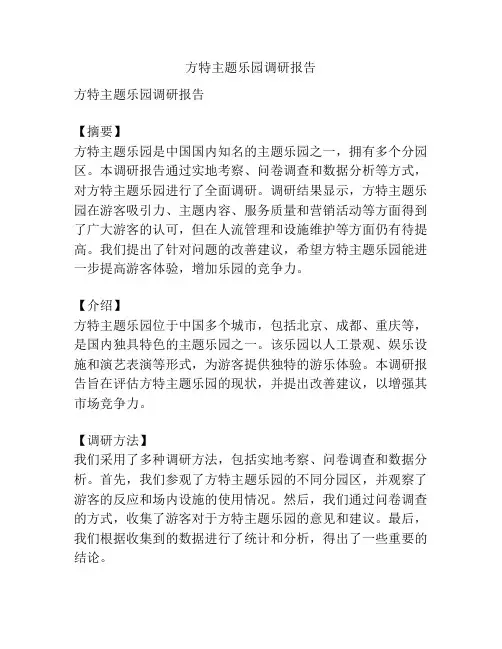 方特主题乐园调研报告

方特主题乐园调研报告

【摘要】
方特主题乐园是中国国内知名的主题乐园之一，拥有多个分园区。本调研报告通过实地考察、问卷调查和数据分析等方式，对方特主题乐园进行了全面调研。调研结果显示，方特主题乐园在游客吸引力、主题内容、服务质量和营销活动等方面得到了广大游客的认可，但在人流管理和设施维护等方面仍有待提高。我们提出了针对问题的改善建议，希望方特主题乐园能进一步提高游客体验，增加乐园的竞争力。

【介绍】
方特主题乐园位于中国多个城市，包括北京、成都、重庆等，是国内独具特色的主题乐园之一。该乐园以人工景观、娱乐设施和演艺表演等形式，为游客提供独特的游乐体验。本调研报告旨在评估方特主题乐园的现状，并提出改善建议，以增强其市场竞争力。

【调研方法】
我们采用了多种调研方法，包括实地考察、问卷调查和数据分析。首先，我们参观了方特主题乐园的不同分园区，并观察了游客的反应和场内设施的使用情况。然后，我们通过问卷调查的方式，收集了游客对于方特主题乐园的意见和建议。最后，我们根据收集到的数据进行了统计和分析，得出了一些重要的结论。